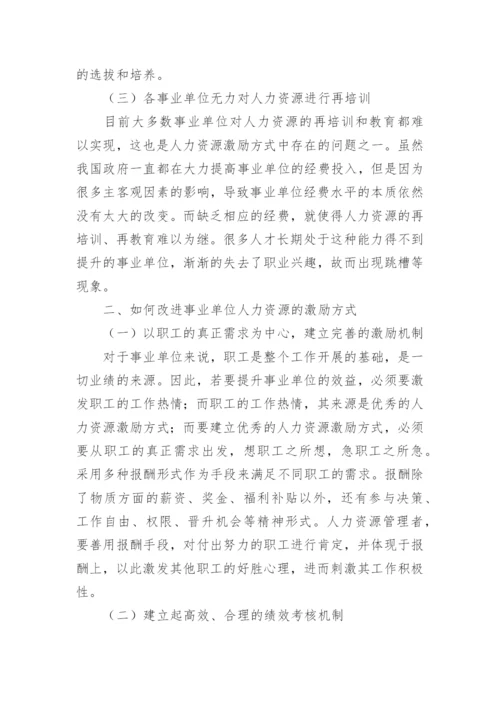 的选拔和培养。

（三）各事业单位无力对人力资源进行再培训

目前大多数事业单位对人力资源的再培训和教育都难以实现，这也是人力资源激励方式中存在的问题之一。虽然我国政府一直都在大力提高事业单位的经费投入，但是因为很多主客观因素的影响，导致事业单位经费水平的本质依然没有太大的改变。而缺乏相应的经费，就使得人力资源的再培训、再教育难以为继。很多人才长期处于这种能力得不到提升的事业单位，渐渐的失去了职业兴趣，故而出现跳槽等现象。

二、如何改进事业单位人力资源的激励方式

（一）以职工的真正需求为中心，建立完善的激励机制

对于事业单位来说，职工是整个工作开展的基础，是一切业绩的来源。因此，若要提升事业单位的效益，必须要激发职工的工作热情；而职工的工作热情，其来源是优秀的人力资源激励方式；而要建立优秀的人力资源激励方式，必须要从职工的真正需求出发，想职工之所想，急职工之所急。采用多种报酬形式作为手段来满足不同职工的需求。报酬除了物质方面的薪资、奖金、福利补贴以外，还有参与决策、工作自由、权限、晋升机会等精神形式。人力资源管理者，要善用报酬手段，对付出努力的职工进行肯定，并体现于报酬上，以此激发其他职工的好胜心理，进而刺激其工作积极性。

（二）建立起高效、合理的绩效考核机制